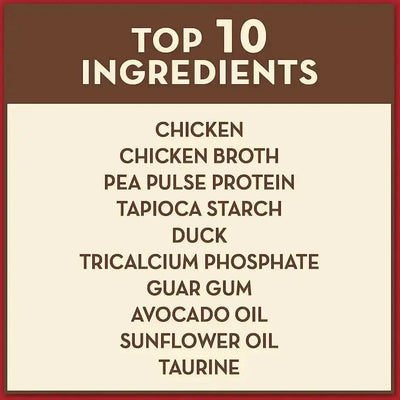 TOP 10 INGREDIENTS

CHICKEN
CHICKEN BROTH
PEA PULSE PROTEIN
TAPIOCA STARCH
DUCK
TRICALCIUM PHOSPHATE
GUAR GUM
AVOCADO OIL
SUNFLOWER OIL
TAURINE